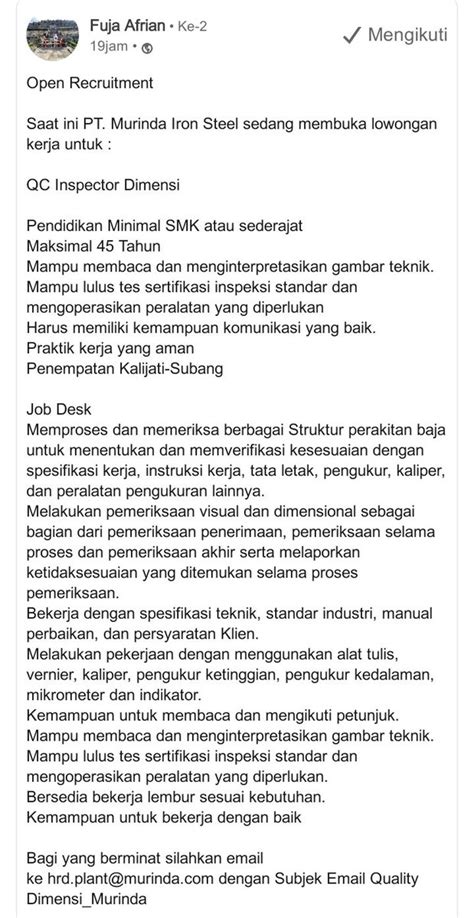 Fuja Afrian • Ke-2
19jam •

✓ Mengikuti

Open Recruitment

Saat ini PT. Murinda Iron Steel sedang membuka lowongan kerja untuk :

QC Inspector Dimensi

Pendidikan Minimal SMK atau sederajat
Maksimal 45 Tahun
Mampu membaca dan menginterpretasikan gambar teknik.
Mampu lulus tes sertifikasi inspeksi standar dan mengoperasikan peralatan yang diperlukan
Harus memiliki kemampuan komunikasi yang baik.
Praktik kerja yang aman
Penempatan Kalijati-Subang

Job Desk
Memproses dan memeriksa berbagai Struktur perakitan baja untuk menentukan dan memverifikasi kesesuaian dengan spesifikasi kerja, instruksi kerja, tata letak, pengukur, kaliper, dan peralatan pengukuran lainnya.
Melakukan pemeriksaan visual dan dimensional sebagai bagian dari pemeriksaan penerimaan, pemeriksaan selama proses dan pemeriksaan akhir serta melaporkan ketidaksesuaian yang ditemukan selama proses pemeriksaan.
Bekerja dengan spesifikasi teknik, standar industri, manual perbaikan, dan persyaratan Klien.
Melakukan pekerjaan dengan menggunakan alat tulis, vernier, kaliper, pengukur ketinggian, pengukur kedalaman, mikrometer dan indikator.
Kemampuan untuk membaca dan mengikuti petunjuk.
Mampu membaca dan menginterpretasikan gambar teknik.
Mampu lulus tes sertifikasi inspeksi standar dan mengoperasikan peralatan yang diperlukan.
Bersedia bekerja lembur sesuai kebutuhan.
Kemampuan untuk bekerja dengan baik

Bagi yang berminat silahkan email ke hrd.plant@murinda.com dengan Subjek Email Quality Dimensi_Murinda